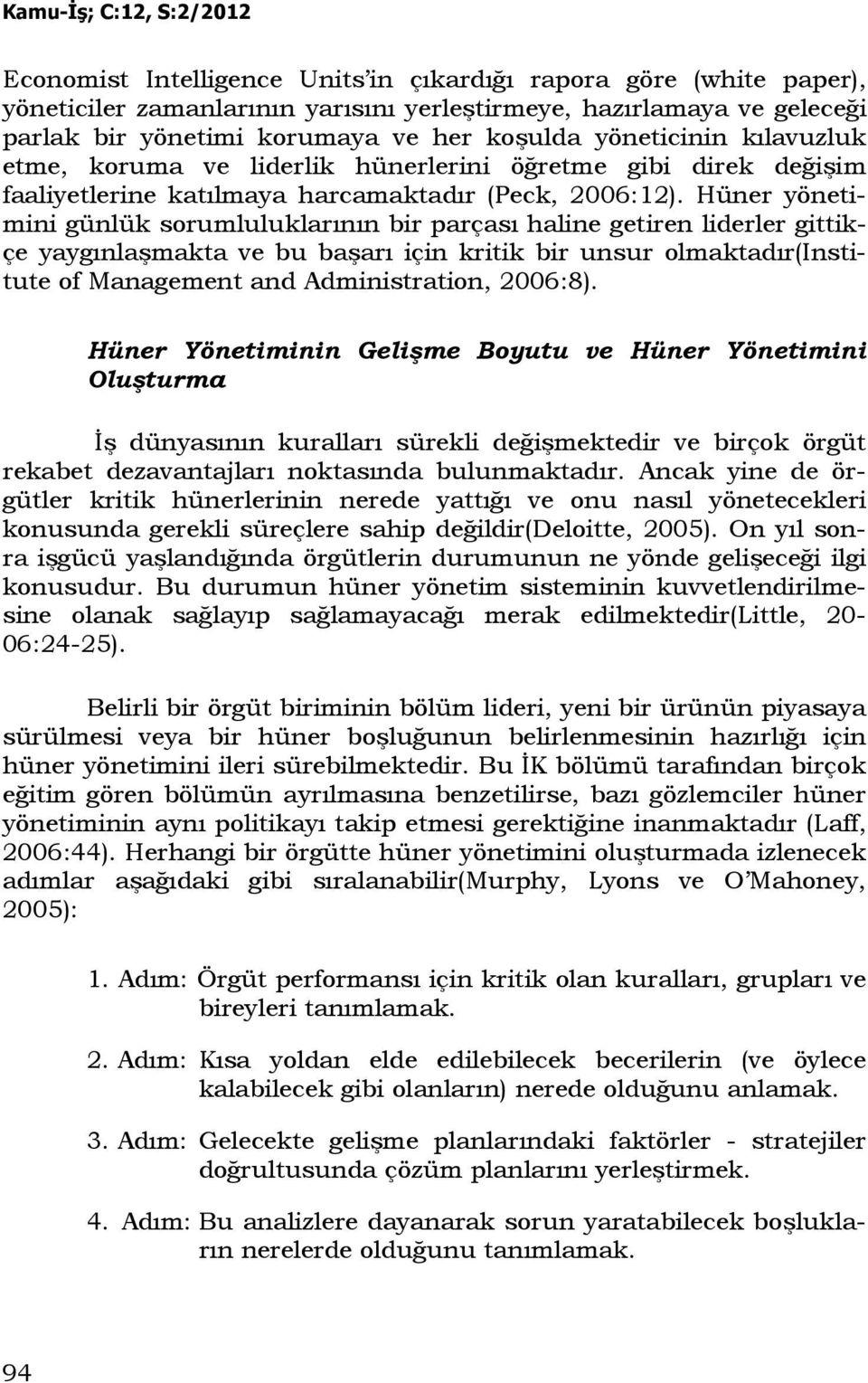 Kamu-İş; C:12, S:2/2012

Economist Intelligence Units'in çıkardığı rapora göre (white paper), yöneticiler zamanlarının yarısını yerleştirmeye, hazırlamaya ve geleceği parlak bir yönetimi korumaya ve her koşulda yöneticinin kılavuzluk etme, koruma ve liderlik hünerlerini öğretme gibi direk değişim faaliyetlerine katılmaya harcamaktadır (Peck, 2006:12). Hüner yönetimini günlük sorumluluklarının bir parçası haline getiren liderler gittikçe yaygınlaşmakta ve bu başarı için kritik bir unsur olmaktadır(Institute of Management and Administration, 2006:8).

Hüner Yönetiminin Gelişme Boyutu ve Hüner Yönetimini Oluşturma

İş dünyasının kuralları sürekli değişmektedir ve birçok örgüt rekabet dezavantajları noktasında bulunmaktadır. Ancak yine de örgütler kritik hünerlerinin nerede yattığı ve onu nasıl yönetecekleri konusunda gerekli süreçlere sahip değildir(Deloitte, 2005). On yıl sonra işgücü yaşlandığında örgütlerin durumunun ne yönde gelişeceği ilgi konusudur. Bu durumun hüner yönetim sisteminin kuvvetlendirilmesine olanak sağlayıp sağlamayacağı merak edilmektedir(Little, 2006:24-25).

Belirli bir örgüt biriminin bölüm lideri, yeni bir ürünün piyasaya sürülmesi veya bir hüner boşluğunun belirlenmesinin hazırlığı için hüner yönetimini ileri sürebilmektedir. Bu İK bölümü tarafından birçok eğitim gören bölümün ayrılmasına benzetilirse, bazı gözlemciler hüner yönetiminin aynı politikayı takip etmesi gerektiğine inanmaktadır (Laff, 2006:44). Herhangi bir örgütte hüner yönetimini oluşturmada izlenecek adımlar aşağıdaki gibi sıralanabilir(Murphy, Lyons ve O'Mahoney, 2005):

1. Adım: Örgüt performansı için kritik olan kuralları, grupları ve bireyleri tanımlamak.

2. Adım: Kısa yoldan elde edilebilecek becerilerin (ve öylece kalabilecek gibi olanların) nerede olduğunu anlamak.

3. Adım: Gelecekte gelişme planlarındaki faktörler - stratejiler doğrultusunda çözüm planlarını yerleştirmek.

4. Adım: Bu analizlere dayanarak sorun yaratabilecek boşlukların nerelerde olduğunu tanımlamak.

94